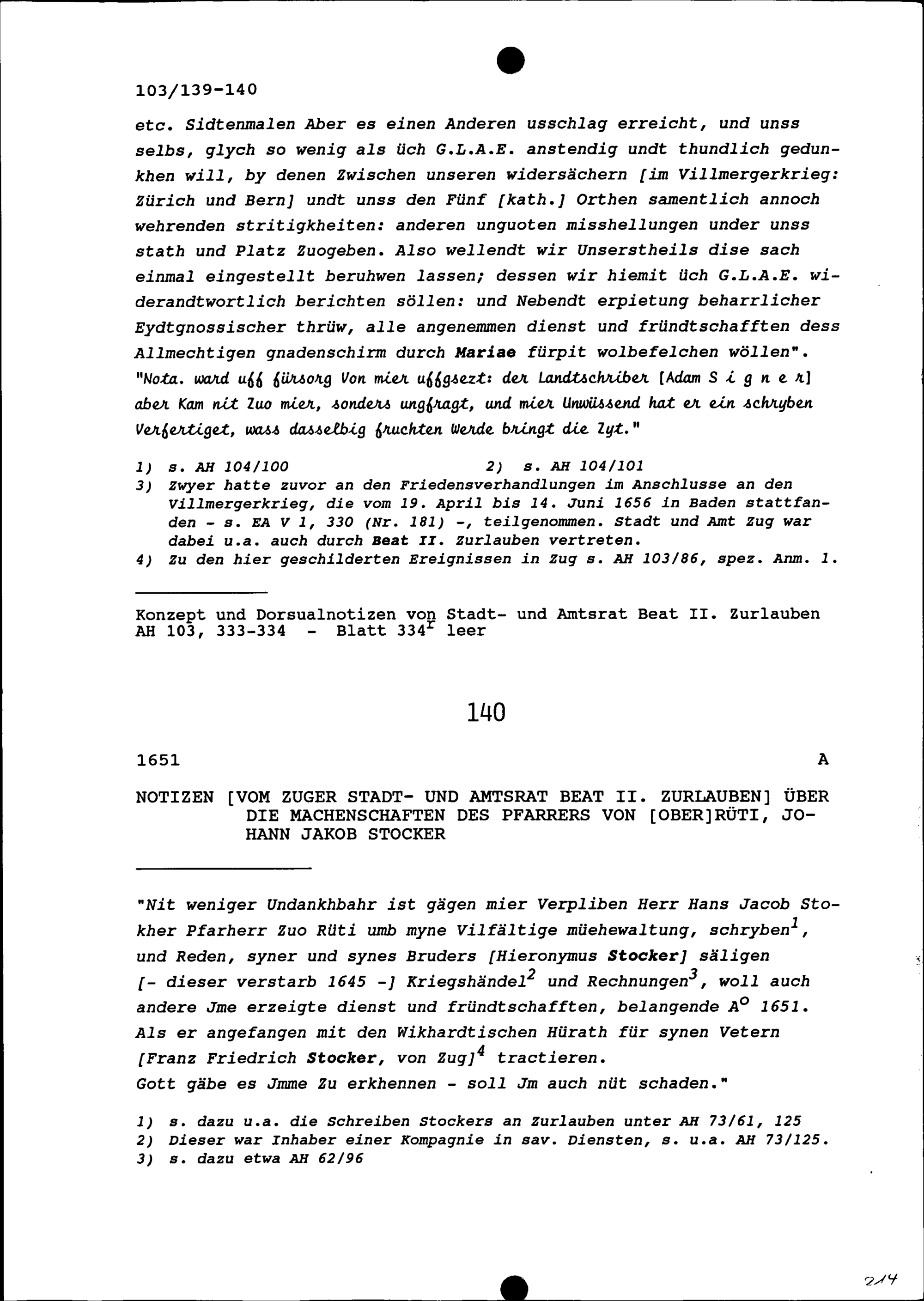 103/139-140

etc. Sidtenmalen Aber es einen Anderen usschlag erreicht, und unss selbs, glych so wenig als üch G.L.A.E. anstendig undt thundlich gedunkhen will, by denen Zwischen unseren widersächern [im Villmergerkrieg: Zürich und Bern] undt unss den Fünf [kath.] Orthen samentlich annoch wehrenden stritigkheiten: anderen unguoten misshellungen under unss stath und Platz Zuogeben. Also wellendt wir Unserstheils dise sach einmal eingestellt beruhwen lassen; dessen wir hiemit üch G.L.A.E. widerandtwortlich berichten söllen: und Nebendt erpietung beharrlicher Eydtgnossischer thrüw, alle angenemmen dienst und fründtschafften dess Allmechtigen gnadenschirm durch Mariae fürpit wolbefelchen wöllen". "Nota. ward uff fürsorg Von mier uffgsezt: der Landtschriber [Adam S i g n e r] aber Kam nit Zuo mier, sonders ungfragt, und mier Unwüssend hat er ein schryben Verfertiget, wass dasselbig fruchten Werde bringt die Zyt."

1) s. AH 104/100 2) s. AH 104/101
3) Zwyer hatte zuvor an den Friedensverhandlungen im Anschlusse an den Villmergerkrieg, die vom 19. April bis 14. Juni 1656 in Baden stattfanden - s. EA V 1, 330 (Nr. 181) -, teilgenommen. Stadt und Amt Zug war dabei u.a. auch durch Beat II. Zurlauben vertreten.
4) Zu den hier geschilderten Ereignissen in Zug s. AH 103/86, spez. Anm. 1.

Konzept und Dorsualnotizen von Stadt- und Amtsrat Beat II. Zurlauben
AH 103, 333-334 - Blatt 334$^r$ leer

140

1651 A

NOTIZEN [VOM ZUGER STADT- UND AMTSRAT BEAT II. ZURLAUBEN] ÜBER DIE MACHENSCHAFTEN DES PFARRERS VON [OBER]RÜTI, JOHANN JAKOB STOCKER

"Nit weniger Undankhbahr ist gägen mier Verpliben Herr Hans Jacob Stokher Pfarherr Zuo Rüti umb myne Vilfältige müehewaltung, schryben$^1$, und Reden, syner und synes Bruders [Hieronymus Stocker] säligen [- dieser verstarb 1645 -] Kriegshändel$^2$ und Rechnungen$^3$, woll auch andere Jme erzeigte dienst und fründtschafften, belangende A$^o$ 1651. Als er angefangen mit den Wikhardtischen Hürath für synen Vetern [Franz Friedrich Stocker, von Zug]$^4$ tractieren.
Gott gäbe es Jmme Zu erkhennen - soll Jm auch nüt schaden."

1) s. dazu u.a. die Schreiben Stockers an Zurlauben unter AH 73/61, 125
2) Dieser war Inhaber einer Kompagnie in sav. Diensten, s. u.a. AH 73/125.
3) s. dazu etwa AH 62/96

214